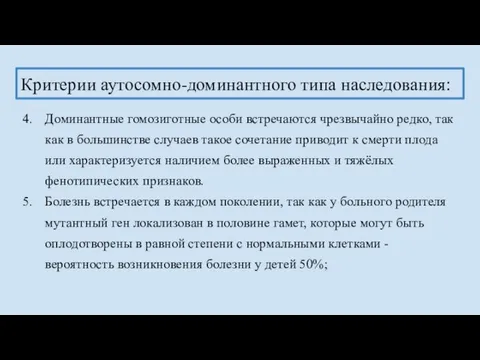 Критерии аутосомно-доминантного типа наследования:

4. Доминантные гомозиготные особи встречаются чрезвычайно редко, так как в большинстве случаев такое сочетание приводит к смерти плода или характеризуется наличием более выраженных и тяжёлых фенотипических признаков.

5. Болезнь встречается в каждом поколении, так как у больного родителя мутантный ген локализован в половине гамет, которые могут быть оплодотворены в равной степени с нормальными клетками - вероятность возникновения болезни у детей 50%;